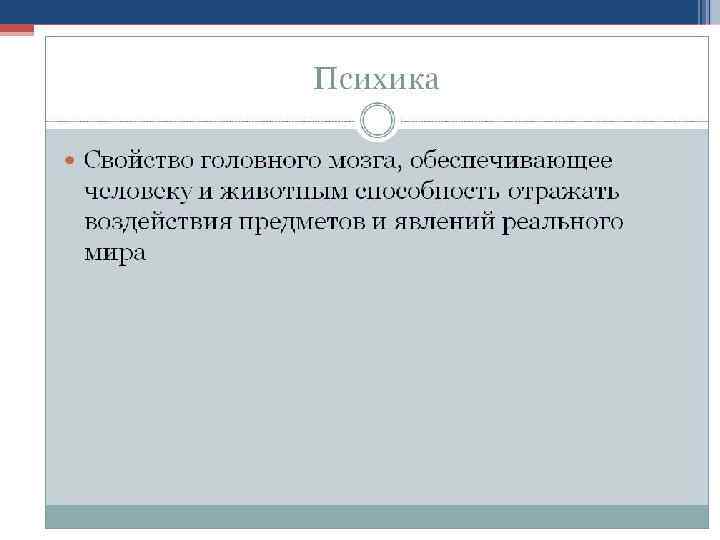 Психика

• Свойство головного мозга, обеспечивающее человеку и животным способность отражать воздействия предметов и явлений реального мира